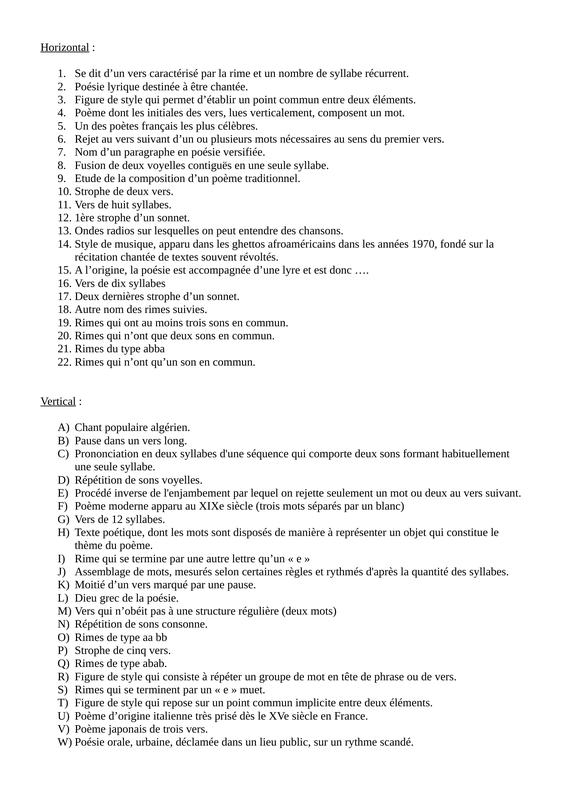 Horizontal :

1. Se dit d'un vers caractérisé par la rime et un nombre de syllabe récurrent.
2. Poésie lyrique destinée à être chantée.
3. Figure de style qui permet d'établir un point commun entre deux éléments.
4. Poème dont les initiales des vers, lues verticalement, composent un mot.
5. Un des poètes français les plus célèbres.
6. Rejet au vers suivant d'un ou plusieurs mots nécessaires au sens du premier vers.
7. Nom d'un paragraphe en poésie versifiée.
8. Fusion de deux voyelles contiguës en une seule syllabe.
9. Etude de la composition d'un poème traditionnel.
10. Strophe de deux vers.
11. Vers de huit syllabes.
12. 1ère strophe d'un sonnet.
13. Ondes radios sur lesquelles on peut entendre des chansons.
14. Style de musique, apparu dans les ghettos afroaméricains dans les années 1970, fondé sur la récitation chantée de textes souvent révoltés.
15. A l'origine, la poésie est accompagnée d'une lyre et est donc ….
16. Vers de dix syllabes
17. Deux dernières strophe d'un sonnet.
18. Autre nom des rimes suivies.
19. Rimes qui ont au moins trois sons en commun.
20. Rimes qui n'ont que deux sons en commun.
21. Rimes du type abba
22. Rimes qui n'ont qu'un son en commun.

Vertical :

A) Chant populaire algérien.
B) Pause dans un vers long.
C) Prononciation en deux syllabes d'une séquence qui comporte deux sons formant habituellement une seule syllabe.
D) Répétition de sons voyelles.
E) Procédé inverse de l'enjambement par lequel on rejette seulement un mot ou deux au vers suivant.
F) Poème moderne apparu au XIXe siècle (trois mots séparés par un blanc)
G) Vers de 12 syllabes.
H) Texte poétique, dont les mots sont disposés de manière à représenter un objet qui constitue le thème du poème.
I) Rime qui se termine par une autre lettre qu'un « e »
J) Assemblage de mots, mesurés selon certaines règles et rythmés d'après la quantité des syllabes.
K) Moitié d'un vers marqué par une pause.
L) Dieu grec de la poésie.
M) Vers qui n'obéit pas à une structure régulière (deux mots)
N) Répétition de sons consonne.
O) Rimes de type aa bb
P) Strophe de cinq vers.
Q) Rimes de type abab.
R) Figure de style qui consiste à répéter un groupe de mot en tête de phrase ou de vers.
S) Rimes qui se terminent par un « e » muet.
T) Figure de style qui repose sur un point commun implicite entre deux éléments.
U) Poème d'origine italienne très prisé dès le XVe siècle en France.
V) Poème japonais de trois vers.
W) Poésie orale, urbaine, déclamée dans un lieu public, sur un rythme scandé.